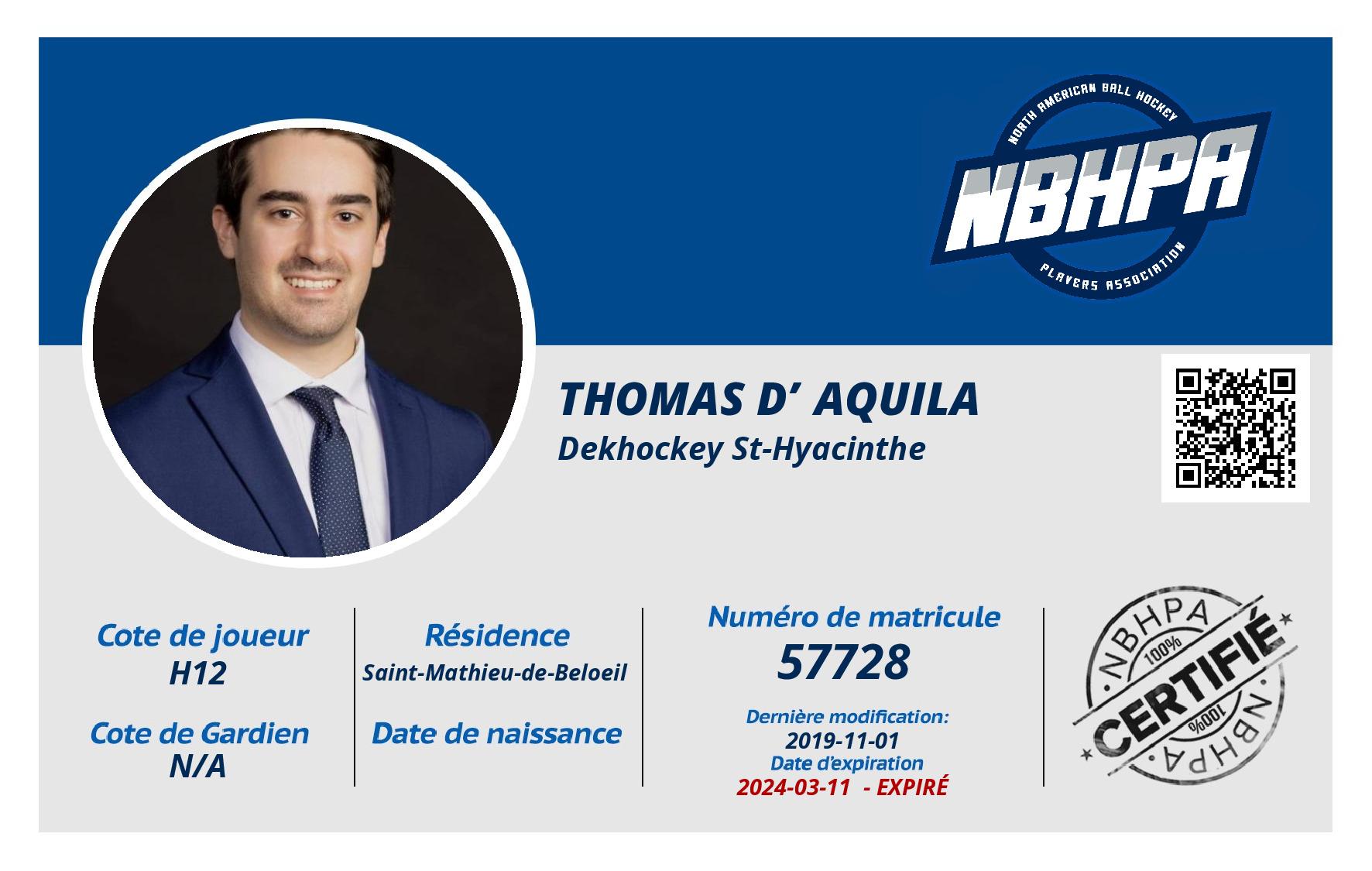 NORTH AMERICAN BALL HOCKEY
NBHPA
PLAYERS ASSOCIATION

THOMAS D' AQUILA
Dekhockey St-Hyacinthe

Cote de joueur
H12

Cote de Gardien
N/A

Résidence
Saint-Mathieu-de-Beloeil

Date de naissance

Numéro de matricule
57728

Dernière modification:
2019-11-01
Date d'expiration
2024-03-11 - EXPIRÉ

NBHPA
100%
CERTIFIÉ
100%
NBHPA